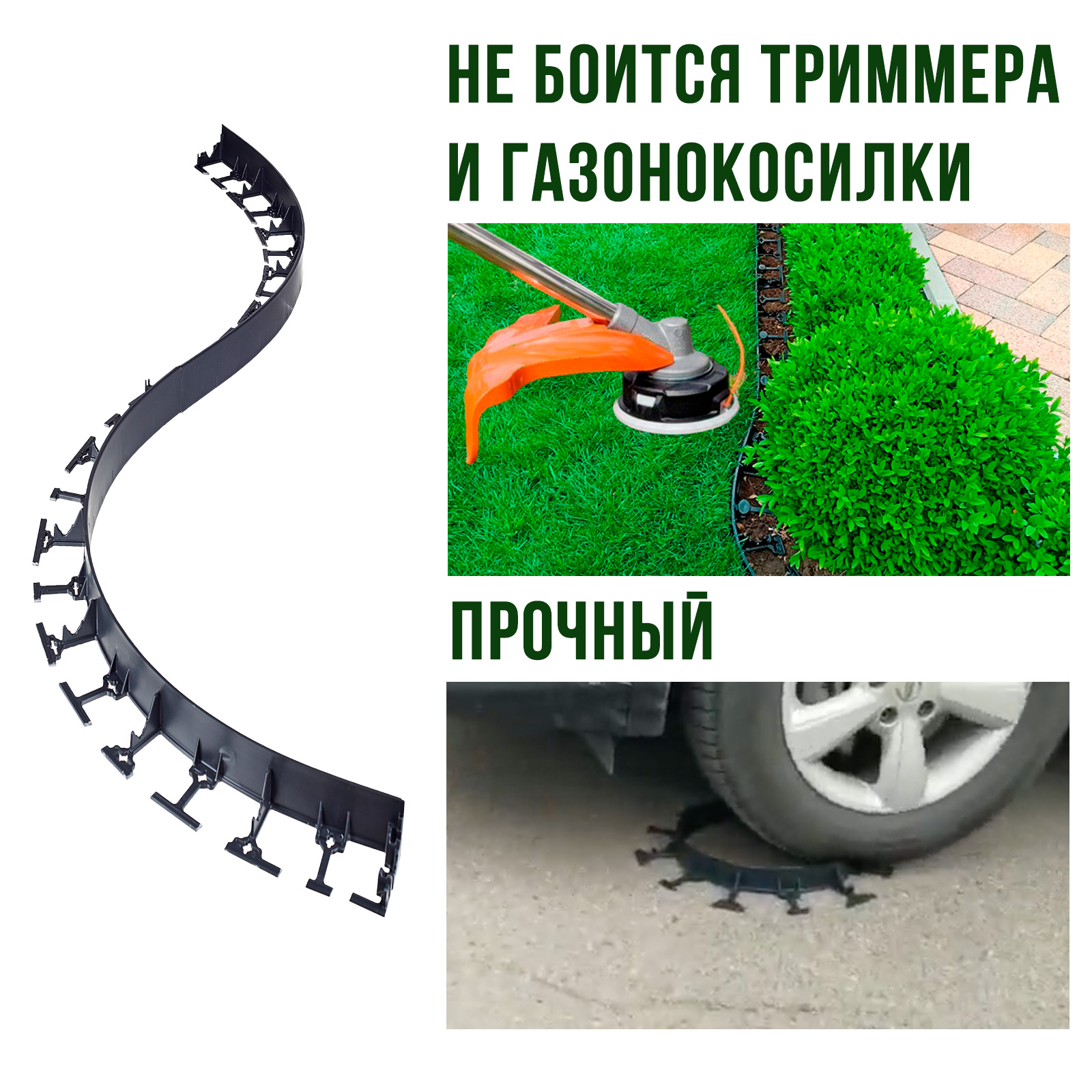 НЕ БОИТСЯ ТРИММЕРА И ГАЗОНОКОСИЛКИ

ПРОЧНЫЙ